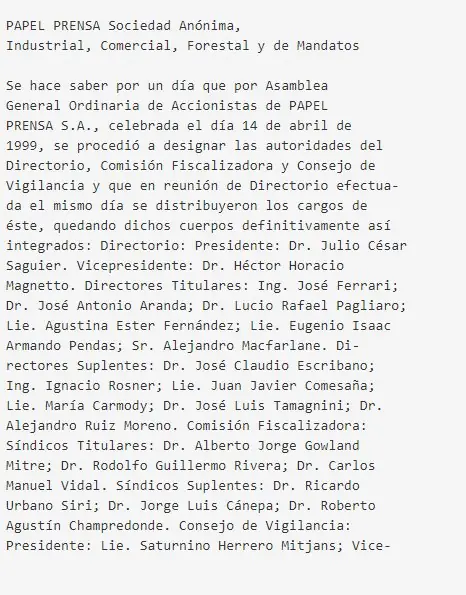 PAPEL PRENSA Sociedad Anónima,
Industrial, Comercial, Forestal y de Mandatos

Se hace saber por un día que por Asamblea General Ordinaria de Accionistas de PAPEL PRENSA S.A., celebrada el día 14 de abril de 1999, se procedió a designar las autoridades del Directorio, Comisión Fiscalizadora y Consejo de Vigilancia y que en reunión de Directorio efectuada el mismo día se distribuyeron los cargos de éste, quedando dichos cuerpos definitivamente así integrados: Directorio: Presidente: Dr. Julio César Saguier. Vicepresidente: Dr. Héctor Horacio Magnetto. Directores Titulares: Ing. José Ferrari; Dr. José Antonio Aranda; Dr. Lucio Rafael Pagliaro; Lie. Agustina Ester Fernández; Lie. Eugenio Isaac Armando Pendas; Sr. Alejandro Macfarlane. Directores Suplentes: Dr. José Claudio Escribano; Ing. Ignacio Rosner; Lie. Juan Javier Comesaña; Lie. María Carmody; Dr. José Luis Tamagnini; Dr. Alejandro Ruiz Moreno. Comisión Fiscalizadora: Síndicos Titulares: Dr. Alberto Jorge Gowland Mitre; Dr. Rodolfo Guillermo Rivera; Dr. Carlos Manuel Vidal. Síndicos Suplentes: Dr. Ricardo Urbano Siri; Dr. Jorge Luis Cánepa; Dr. Roberto Agustín Champredonde. Consejo de Vigilancia: Presidente: Lie. Saturnino Herrero Mitjans; Vice-